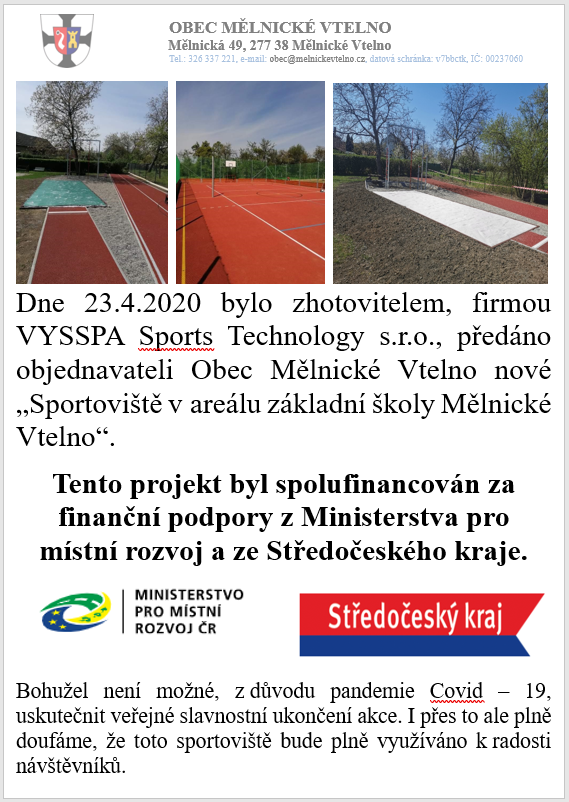 OBEC MĚLNICKÉ VTELNO
Mělnická 49, 277 38 Mělnické Vtelno
Tel.: 326 337 221, e-mail: obec@melnickevtelno.cz, datová schránka: v7bbctk, IČ: 00237060

Dne 23.4.2020 bylo zhotovitelem, firmou VYSSPA Sports Technology s.r.o., předáno objednavateli Obec Mělnické Vtelno nové „Sportoviště v areálu základní školy Mělnické Vtelno“.

Tento projekt byl spolufinancován za finanční podpory z Ministerstva pro místní rozvoj a ze Středočeského kraje.

MINISTERSTVO PRO MÍSTNÍ ROZVOJ ČR

Středočeský kraj

Bohužel není možné, z důvodu pandemie Covid – 19, uskutečnit veřejné slavnostní ukončení akce. I přes to ale plně doufáme, že toto sportoviště bude plně využíváno k radosti návštěvníků.